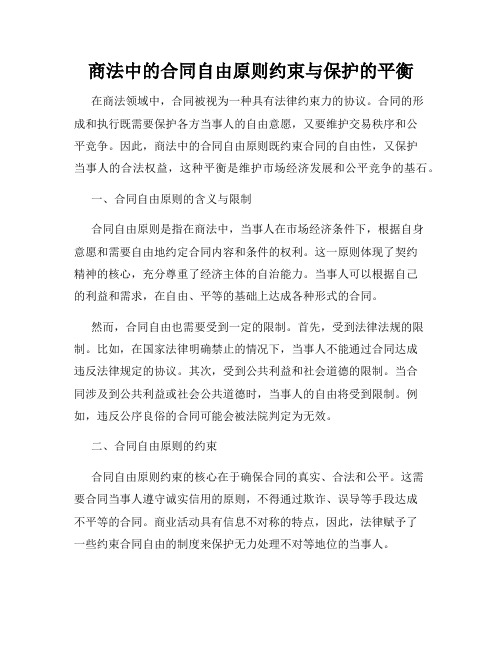 商法中的合同自由原则约束与保护的平衡

在商法领域中，合同被视为一种具有法律约束力的协议。合同的形成和执行既需要保护各方当事人的自由意愿，又要维护交易秩序和公平竞争。因此，商法中的合同自由原则既约束合同的自由性，又保护当事人的合法权益，这种平衡是维护市场经济发展和公平竞争的基石。

一、合同自由原则的含义与限制

合同自由原则是指在商法中，当事人在市场经济条件下，根据自身意愿和需要自由地约定合同内容和条件的权利。这一原则体现了契约精神的核心，充分尊重了经济主体的自治能力。当事人可以根据自己的利益和需求，在自由、平等的基础上达成各种形式的合同。

然而，合同自由也需要受到一定的限制。首先，受到法律法规的限制。比如，在国家法律明确禁止的情况下，当事人不能通过合同达成违反法律规定的协议。其次，受到公共利益和社会道德的限制。当合同涉及到公共利益或社会公共道德时，当事人的自由将受到限制。例如，违反公序良俗的合同可能会被法院判定为无效。

二、合同自由原则的约束

合同自由原则约束的核心在于确保合同的真实、合法和公平。这需要合同当事人遵守诚实信用的原则，不得通过欺诈、误导等手段达成不平等的合同。商业活动具有信息不对称的特点，因此，法律赋予了一些约束合同自由的制度来保护无力处理不对等地位的当事人。